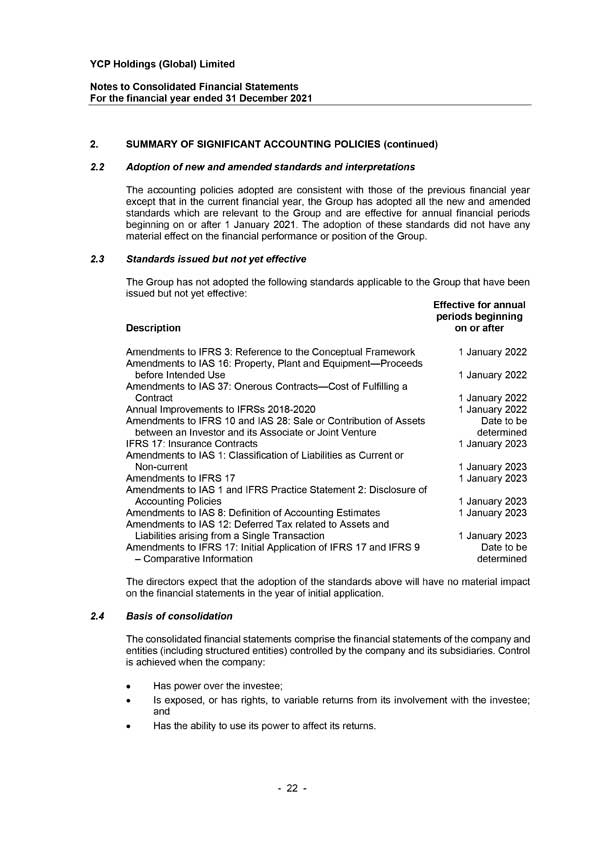 YCP Holdings (Global) Limited

Notes to Consolidated Financial Statements
For the financial year ended 31 December 2021

2. SUMMARY OF SIGNIFICANT ACCOUNTING POLICIES (continued)

2.2 Adoption of new and amended standards and interpretations

The accounting policies adopted are consistent with those of the previous financial year except that in the current financial year, the Group has adopted all the new and amended standards which are relevant to the Group and are effective for annual financial periods beginning on or after 1 January 2021. The adoption of these standards did not have any material effect on the financial performance or position of the Group.

2.3 Standards issued but not yet effective

The Group has not adopted the following standards applicable to the Group that have been issued but not yet effective:

| Description | Effective for annual periods beginning on or after |
|---|---|
| Amendments to IFRS 3: Reference to the Conceptual Framework | 1 January 2022 |
| Amendments to IAS 16: Property, Plant and Equipment—Proceeds before Intended Use | 1 January 2022 |
| Amendments to IAS 37: Onerous Contracts—Cost of Fulfilling a Contract | 1 January 2022 |
| Annual Improvements to IFRSs 2018-2020 | 1 January 2022 |
| Amendments to IFRS 10 and IAS 28: Sale or Contribution of Assets between an Investor and its Associate or Joint Venture | Date to be determined |
| IFRS 17: Insurance Contracts | 1 January 2023 |
| Amendments to IAS 1: Classification of Liabilities as Current or Non-current | 1 January 2023 |
| Amendments to IFRS 17 | 1 January 2023 |
| Amendments to IAS 1 and IFRS Practice Statement 2: Disclosure of Accounting Policies | 1 January 2023 |
| Amendments to IAS 8: Definition of Accounting Estimates | 1 January 2023 |
| Amendments to IAS 12: Deferred Tax related to Assets and Liabilities arising from a Single Transaction | 1 January 2023 |
| Amendments to IFRS 17: Initial Application of IFRS 17 and IFRS 9 – Comparative Information | Date to be determined |

The directors expect that the adoption of the standards above will have no material impact on the financial statements in the year of initial application.

2.4 Basis of consolidation

The consolidated financial statements comprise the financial statements of the company and entities (including structured entities) controlled by the company and its subsidiaries. Control is achieved when the company:

• Has power over the investee;
• Is exposed, or has rights, to variable returns from its involvement with the investee; and
• Has the ability to use its power to affect its returns.

- 22 -